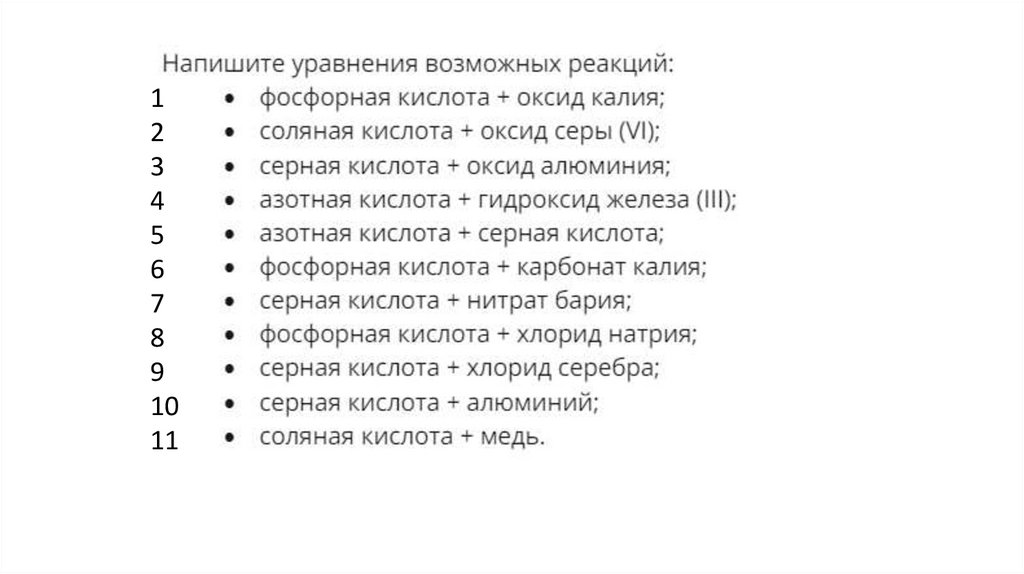 Напишите уравнения возможных реакций:
1 • фосфорная кислота + оксид калия;
2 • соляная кислота + оксид серы (VI);
3 • серная кислота + оксид алюминия;
4 • азотная кислота + гидроксид железа (III);
5 • азотная кислота + серная кислота;
6 • фосфорная кислота + карбонат калия;
7 • серная кислота + нитрат бария;
8 • фосфорная кислота + хлорид натрия;
9 • серная кислота + хлорид серебра;
10 • серная кислота + алюминий;
11 • соляная кислота + медь.